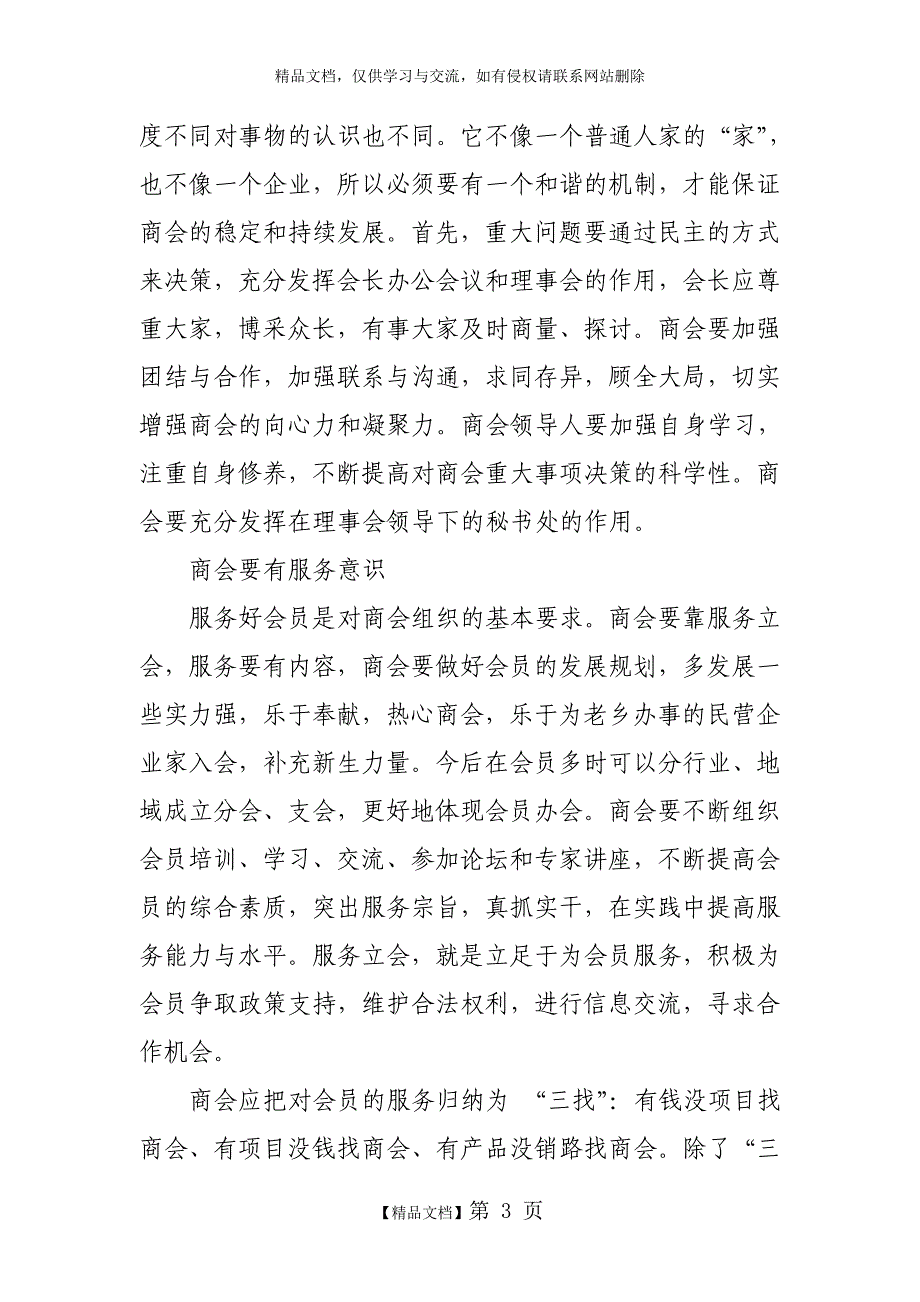 精品文档，仅供学习与交流，如有侵权请联系网站删除

度不同对事物的认识也不同。它不像一个普通人家的“家”，也不像一个企业，所以必须要有一个和谐的机制，才能保证商会的稳定和持续发展。首先，重大问题要通过民主的方式来决策，充分发挥会长办公会议和理事会的作用，会长应尊重大家，博采众长，有事大家及时商量、探讨。商会要加强团结与合作，加强联系与沟通，求同存异，顾全大局，切实增强商会的向心力和凝聚力。商会领导人要加强自身学习，注重自身修养，不断提高对商会重大事项决策的科学性。商会要充分发挥在理事会领导下的秘书处的作用。

商会要有服务意识

服务好会员是对商会组织的基本要求。商会要靠服务立会，服务要有内容，商会要做好会员的发展规划，多发展一些实力强，乐于奉献，热心商会，乐于为老乡办事的民营企业家入会，补充新生力量。今后在会员多时可以分行业、地域成立分会、支会，更好地体现会员办会。商会要不断组织会员培训、学习、交流、参加论坛和专家讲座，不断提高会员的综合素质，突出服务宗旨，真抓实干，在实践中提高服务能力与水平。服务立会，就是立足于为会员服务，积极为会员争取政策支持，维护合法权利，进行信息交流，寻求合作机会。

商会应把对会员的服务归纳为 “三找”：有钱没项目找商会、有项目没钱找商会、有产品没销路找商会。除了“三

【精品文档】第 3 页